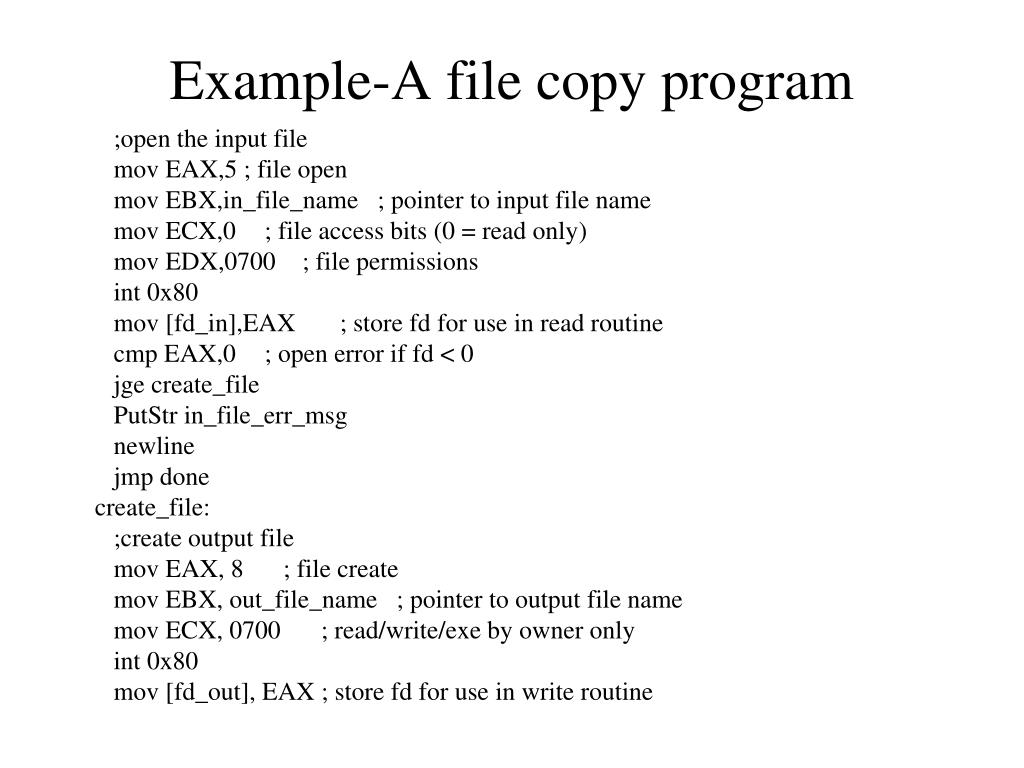 Example-A file copy program

;open the input file
mov EAX,5 ; file open
mov EBX,in_file_name ; pointer to input file name
mov ECX,0 ; file access bits (0 = read only)
mov EDX,0700 ; file permissions
int 0x80
mov [fd_in],EAX ; store fd for use in read routine
cmp EAX,0 ; open error if fd < 0
jge create_file
PutStr in_file_err_msg
newline
jmp done
create_file:
;create output file
mov EAX, 8 ; file create
mov EBX, out_file_name ; pointer to output file name
mov ECX, 0700 ; read/write/exe by owner only
int 0x80
mov [fd_out], EAX ; store fd for use in write routine